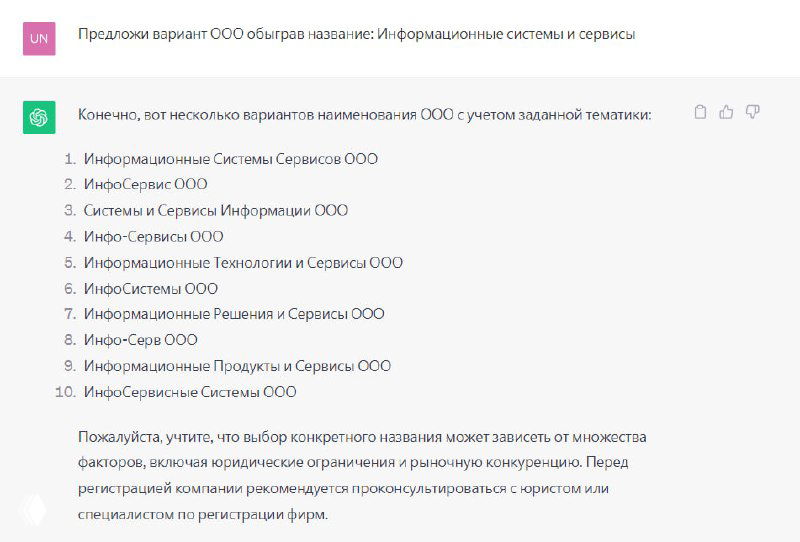 UN

Предложи вариант ООО обыграв название: Информационные системы и сервисы

Конечно, вот несколько вариантов наименования ООО с учетом заданной тематики:

1. Информационные Системы Сервисов ООО
2. ИнфоСервис ООО
3. Системы и Сервисы Информации ООО
4. Инфо-Сервисы ООО
5. Информационные Технологии и Сервисы ООО
6. ИнфоСистемы ООО
7. Информационные Решения и Сервисы ООО
8. Инфо-Серв ООО
9. Информационные Продукты и Сервисы ООО
10. ИнфоСервисные Системы ООО

Пожалуйста, учтите, что выбор конкретного названия может зависеть от множества факторов, включая юридические ограничения и рыночную конкуренцию. Перед регистрацией компании рекомендуется проконсультироваться с юристом или специалистом по регистрации фирм.